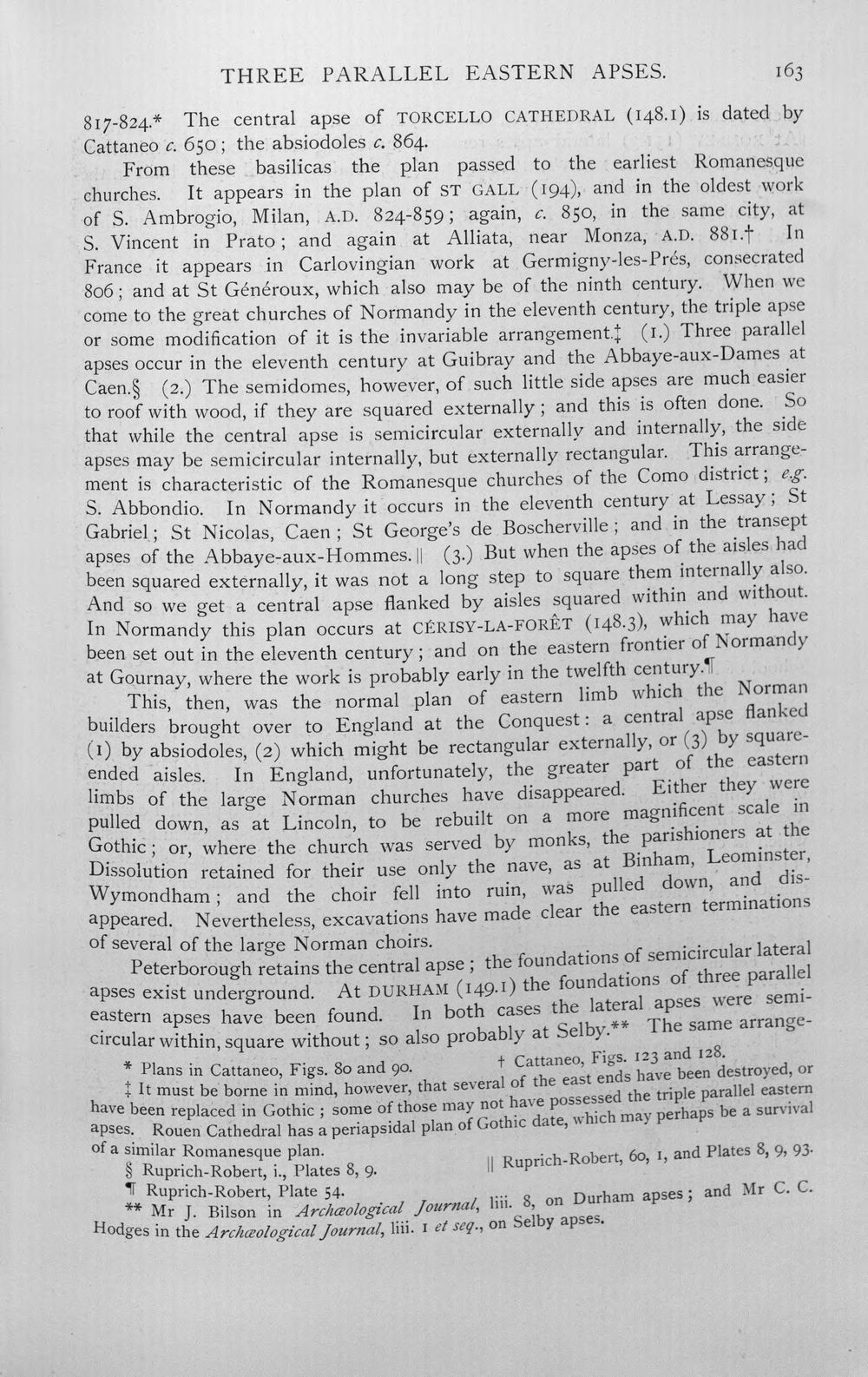 THREE PARALLEL EASTERN APSES. 163

817-824.* The central apse of TORCELLO CATHEDRAL (148.1) is dated by Cattaneo c. 650; the absiodoles c. 864.

From these basilicas the plan passed to the earliest Romanesque churches. It appears in the plan of ST GALL (194), and in the oldest work of S. Ambrogio, Milan, A.D. 824-859; again, c. 850, in the same city, at S. Vincent in Prato; and again at Alliata, near Monza, A.D. 881.† In France it appears in Carlovingian work at Germigny-les-Prés, consecrated 806; and at St Généroux, which also may be of the ninth century. When we come to the great churches of Normandy in the eleventh century, the triple apse or some modification of it is the invariable arrangement.‡ (1.) Three parallel apses occur in the eleventh century at Guibray and the Abbaye-aux-Dames at Caen.§ (2.) The semidomes, however, of such little side apses are much easier to roof with wood, if they are squared externally; and this is often done. So that while the central apse is semicircular externally and internally, the side apses may be semicircular internally, but externally rectangular. This arrangement is characteristic of the Romanesque churches of the Como district; e.g. S. Abbondio. In Normandy it occurs in the eleventh century at Lessay; St Gabriel; St Nicolas, Caen; St George's de Boscherville; and in the transept apses of the Abbaye-aux-Hommes.|| (3.) But when the apses of the aisles had been squared externally, it was not a long step to square them internally also. And so we get a central apse flanked by aisles squared within and without. In Normandy this plan occurs at CÉRISY-LA-FORÊT (148.3), which may have been set out in the eleventh century; and on the eastern frontier of Normandy at Gournay, where the work is probably early in the twelfth century.¶

This, then, was the normal plan of eastern limb which the Norman builders brought over to England at the Conquest: a central apse flanked (1) by absiodoles, (2) which might be rectangular externally, or (3) by square-ended aisles. In England, unfortunately, the greater part of the eastern limbs of the large Norman churches have disappeared. Either they were pulled down, as at Lincoln, to be rebuilt on a more magnificent scale in Gothic; or, where the church was served by monks, the parishioners at the Dissolution retained for their use only the nave, as at Binham, Leominster, Wymondham; and the choir fell into ruin, was pulled down, and disappeared. Nevertheless, excavations have made clear the eastern terminations of several of the large Norman choirs.

Peterborough retains the central apse; the foundations of semicircular lateral apses exist underground. At DURHAM (149.1) the foundations of three parallel eastern apses have been found. In both cases the lateral apses were semicircular within, square without; so also probably at Selby.** The same arrange-

* Plans in Cattaneo, Figs. 80 and 90. † Cattaneo, Figs. 123 and 128.

‡ It must be borne in mind, however, that several of the east ends have been destroyed, or have been replaced in Gothic; some of those may not have possessed the triple parallel eastern apses. Rouen Cathedral has a periapsidal plan of Gothic date, which may perhaps be a survival of a similar Romanesque plan.

§ Ruprich-Robert, i., Plates 8, 9. || Ruprich-Robert, 60, 1, and Plates 8, 9, 93.

¶ Ruprich-Robert, Plate 54.

** Mr J. Bilson in Archæological Journal, liii. 8, on Durham apses; and Mr C. C. Hodges in the Archæological Journal, liii. 1 et seq., on Selby apses.